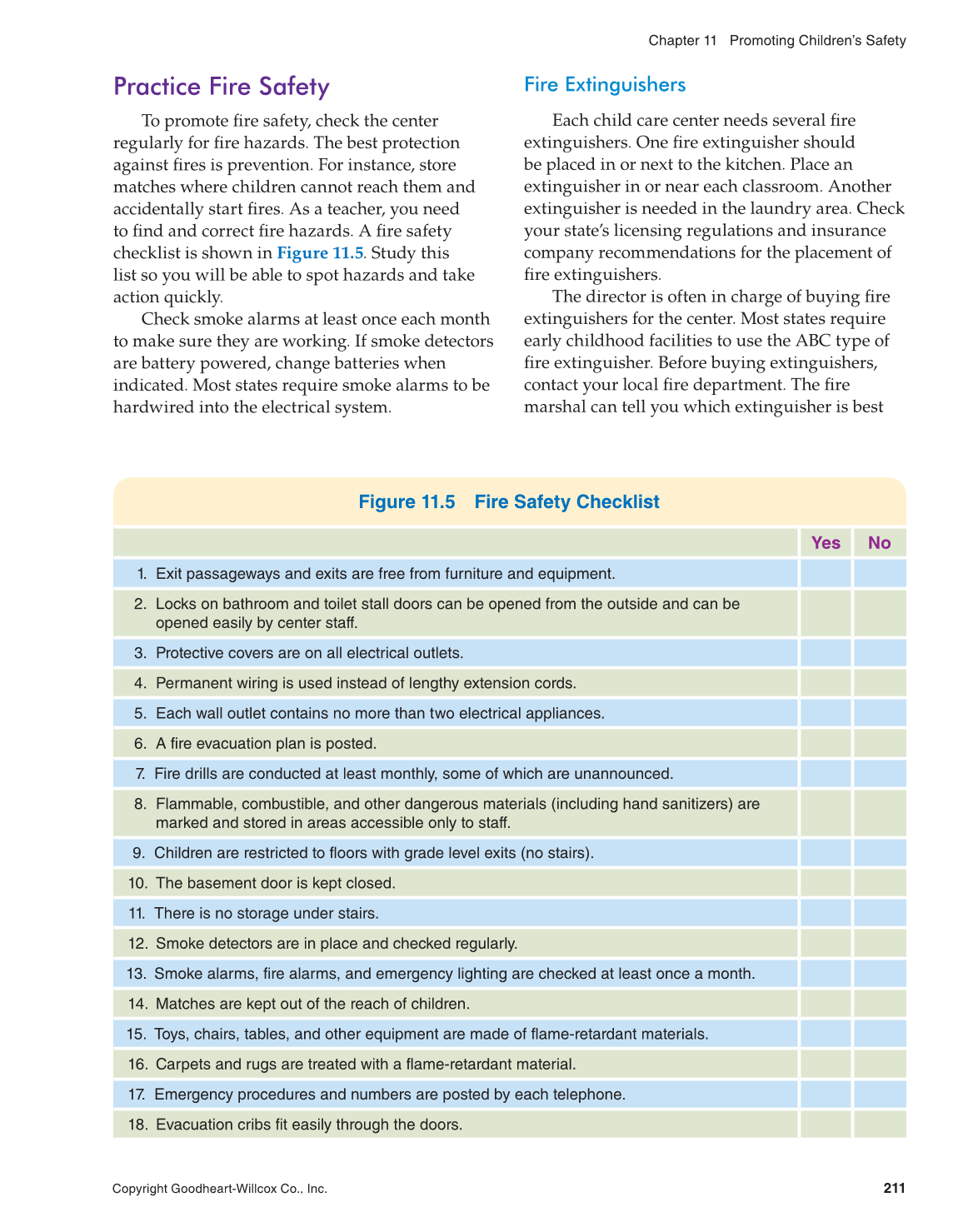 Chapter 11 Promoting Children's Safety

Practice Fire Safety

To promote fire safety, check the center regularly for fire hazards. The best protection against fires is prevention. For instance, store matches where children cannot reach them and accidentally start fires. As a teacher, you need to find and correct fire hazards. A fire safety checklist is shown in Figure 11.5. Study this list so you will be able to spot hazards and take action quickly.

Check smoke alarms at least once each month to make sure they are working. If smoke detectors are battery powered, change batteries when indicated. Most states require smoke alarms to be hardwired into the electrical system.

Fire Extinguishers

Each child care center needs several fire extinguishers. One fire extinguisher should be placed in or next to the kitchen. Place an extinguisher in or near each classroom. Another extinguisher is needed in the laundry area. Check your state's licensing regulations and insurance company recommendations for the placement of fire extinguishers.

The director is often in charge of buying fire extinguishers for the center. Most states require early childhood facilities to use the ABC type of fire extinguisher. Before buying extinguishers, contact your local fire department. The fire marshal can tell you which extinguisher is best

Figure 11.5 Fire Safety Checklist

| | Yes | No |
|---|---|---|
| 1. Exit passageways and exits are free from furniture and equipment. | | |
| 2. Locks on bathroom and toilet stall doors can be opened from the outside and can be opened easily by center staff. | | |
| 3. Protective covers are on all electrical outlets. | | |
| 4. Permanent wiring is used instead of lengthy extension cords. | | |
| 5. Each wall outlet contains no more than two electrical appliances. | | |
| 6. A fire evacuation plan is posted. | | |
| 7. Fire drills are conducted at least monthly, some of which are unannounced. | | |
| 8. Flammable, combustible, and other dangerous materials (including hand sanitizers) are marked and stored in areas accessible only to staff. | | |
| 9. Children are restricted to floors with grade level exits (no stairs). | | |
| 10. The basement door is kept closed. | | |
| 11. There is no storage under stairs. | | |
| 12. Smoke detectors are in place and checked regularly. | | |
| 13. Smoke alarms, fire alarms, and emergency lighting are checked at least once a month. | | |
| 14. Matches are kept out of the reach of children. | | |
| 15. Toys, chairs, tables, and other equipment are made of flame-retardant materials. | | |
| 16. Carpets and rugs are treated with a flame-retardant material. | | |
| 17. Emergency procedures and numbers are posted by each telephone. | | |
| 18. Evacuation cribs fit easily through the doors. | | |

Copyright Goodheart-Willcox Co., Inc.

211